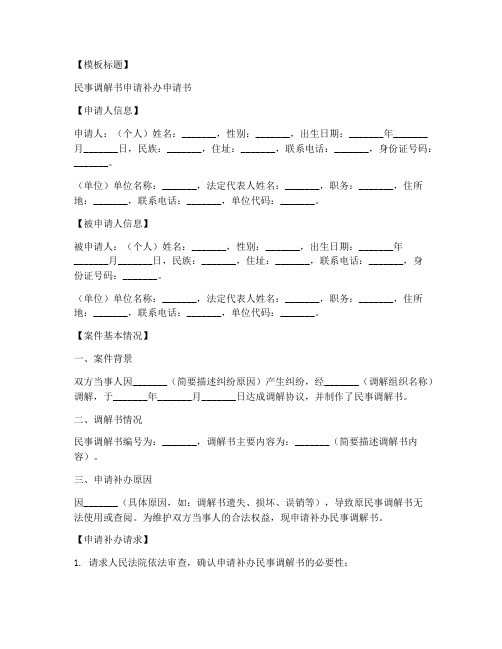 【模板标题】

民事调解书申请补办申请书

【申请人信息】

申请人：（个人）姓名：_______，性别：_______，出生日期：_______年_______月_______日，民族：_______，住址：_______，联系电话：_______，身份证号码：_______。

（单位）单位名称：_______，法定代表人姓名：_______，职务：_______，住所地：_______，联系电话：_______，单位代码：_______。

【被申请人信息】

被申请人：（个人）姓名：_______，性别：_______，出生日期：_______年_______月_______日，民族：_______，住址：_______，联系电话：_______，身份证号码：_______。

（单位）单位名称：_______，法定代表人姓名：_______，职务：_______，住所地：_______，联系电话：_______，单位代码：_______。

【案件基本情况】

一、案件背景

双方当事人因_______（简要描述纠纷原因）产生纠纷，经_______（调解组织名称）调解，于_______年_______月_______日达成调解协议，并制作了民事调解书。

二、调解书情况

民事调解书编号为：_______，调解书主要内容为：_______（简要描述调解书内容）。

三、申请补办原因

因_______（具体原因，如：调解书遗失、损坏、误销等），导致原民事调解书无法使用或查阅。为维护双方当事人的合法权益，现申请补办民事调解书。

【申请补办请求】

1. 请求人民法院依法审查，确认申请补办民事调解书的必要性；